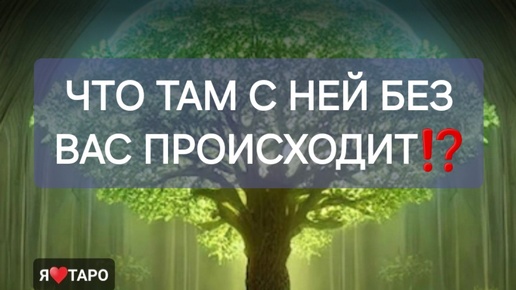 ЧТО ТАМ С НЕЙ БЕЗ ВАС ПРОИСХОДИТ⁉️

Я❤️ТАРО